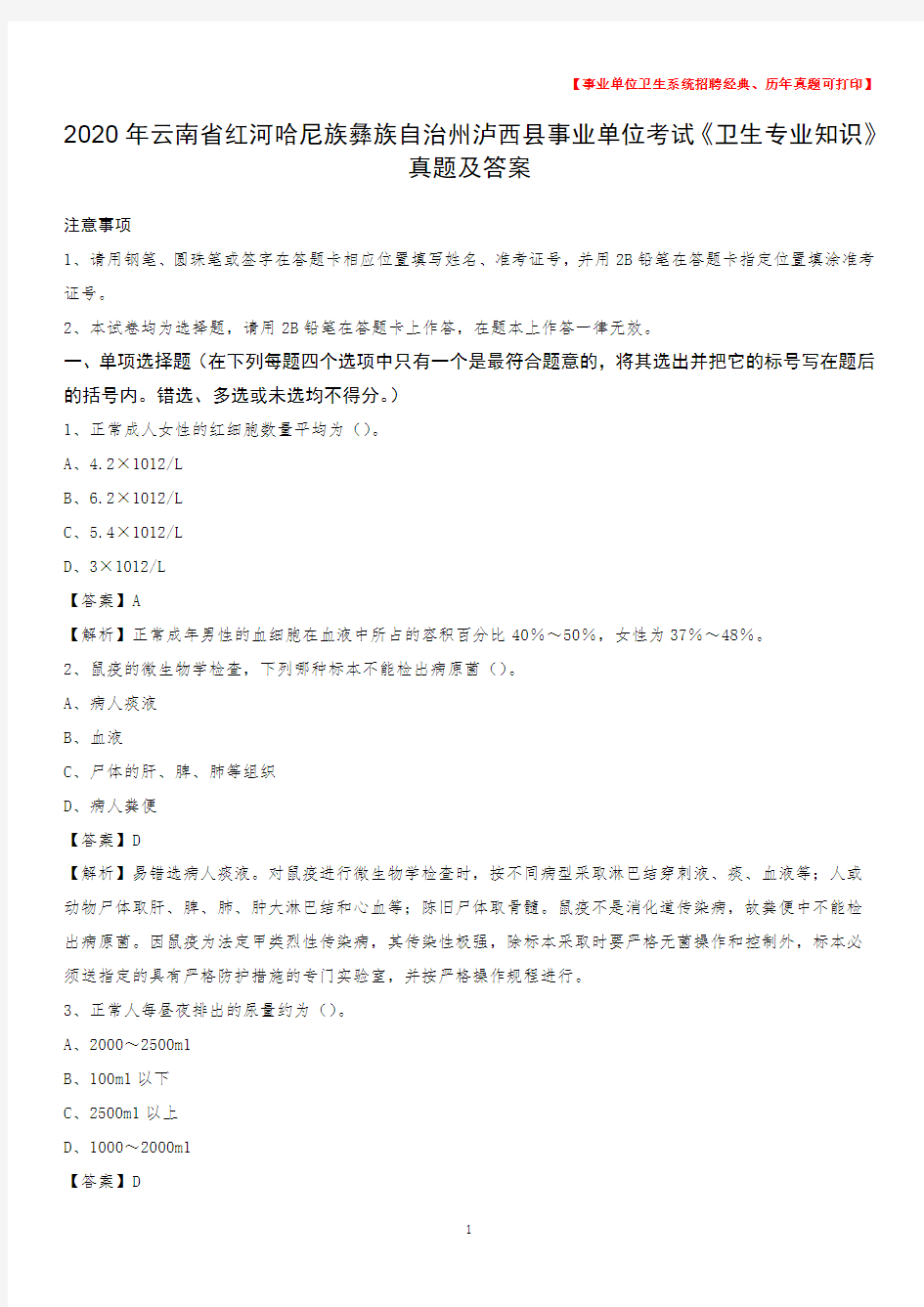 【事业单位卫生系统招聘经典、历年真题可打印】

2020年云南省红河哈尼族彝族自治州泸西县事业单位考试《卫生专业知识》真题及答案

注意事项

1、请用钢笔、圆珠笔或签字在答题卡相应位置填写姓名、准考证号，并用2B铅笔在答题卡指定位置填涂准考证号。

2、本试卷均为选择题，请用2B铅笔在答题卡上作答，在题本上作答一律无效。

一、单项选择题（在下列每题四个选项中只有一个是最符合题意的，将其选出并把它的标号写在题后的括号内。错选、多选或未选均不得分。）

1、正常成人女性的红细胞数量平均为（）。

A、4.2×1012/L

B、6.2×1012/L

C、5.4×1012/L

D、3×1012/L

【答案】A

【解析】正常成年男性的血细胞在血液中所占的容积百分比40%～50%，女性为37%～48%。

2、鼠疫的微生物学检查，下列哪种标本不能检出病原菌（）。

A、病人痰液

B、血液

C、尸体的肝、脾、肺等组织

D、病人粪便

【答案】D

【解析】易错选病人痰液。对鼠疫进行微生物学检查时，按不同病型采取淋巴结穿刺液、痰、血液等；人或动物尸体取肝、脾、肺、肿大淋巴结和心血等；陈旧尸体取骨髓。鼠疫不是消化道传染病，故粪便中不能检出病原菌。因鼠疫为法定甲类烈性传染病，其传染性极强，除标本采取时要严格无菌操作和控制外，标本必须送指定的具有严格防护措施的专门实验室，并按严格操作规程进行。

3、正常人每昼夜排出的尿量约为（）。

A、2000～2500ml

B、100ml以下

C、2500ml以上

D、1000～2000ml

【答案】D

1